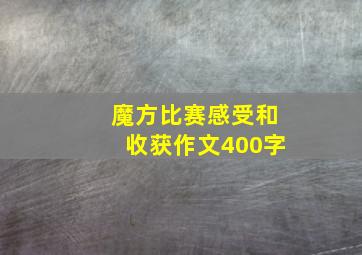 魔方比赛感受和收获作文400字